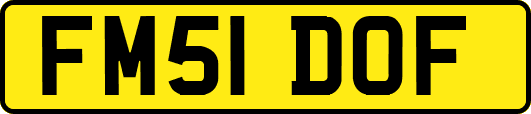 FM51 DOF